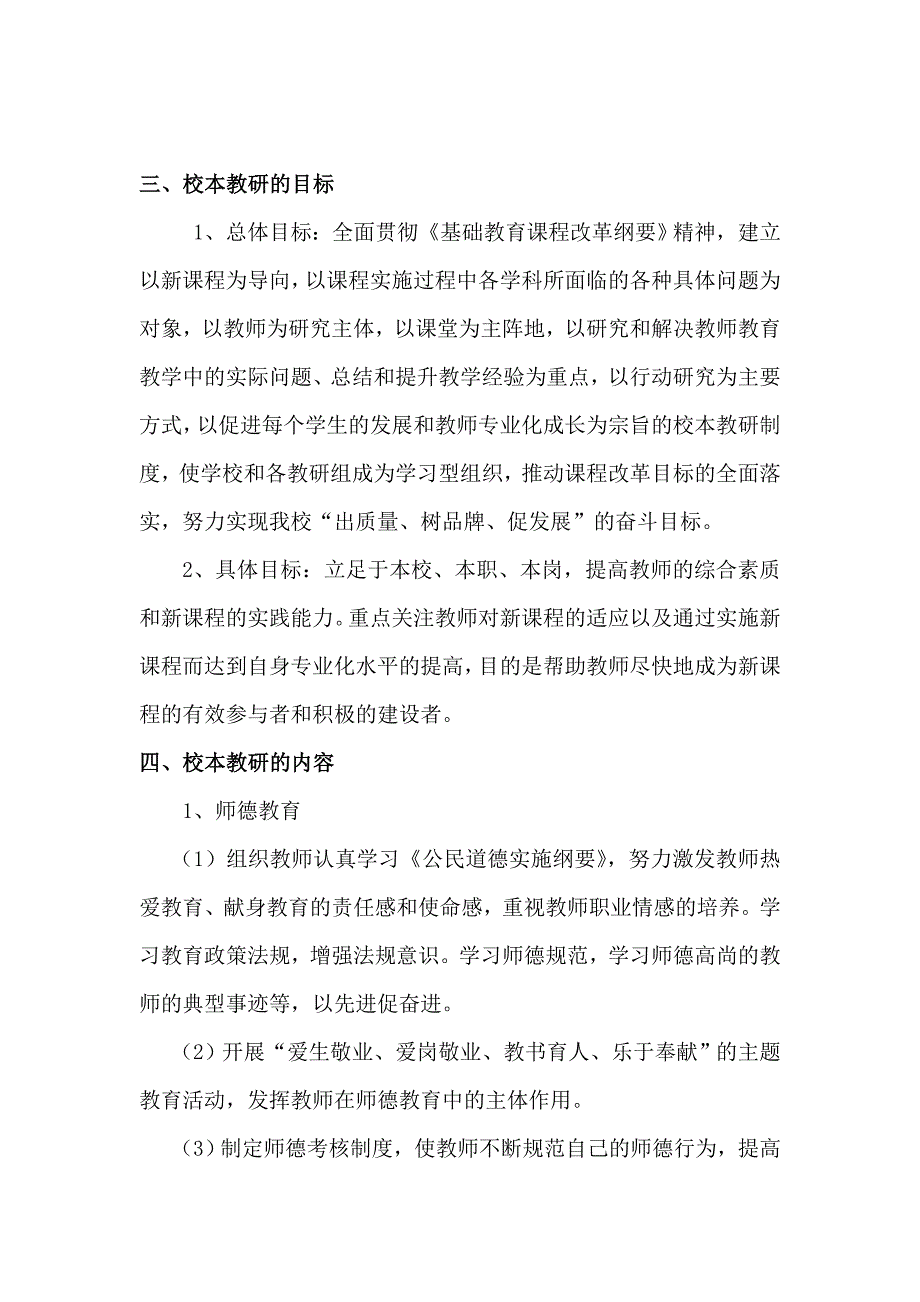 三、校本教研的目标

1、总体目标：全面贯彻《基础教育课程改革纲要》精神，建立以新课程为导向，以课程实施过程中各学科所面临的各种具体问题为对象，以教师为研究主体，以课堂为主阵地，以研究和解决教师教育教学中的实际问题、总结和提升教学经验为重点，以行动研究为主要方式，以促进每个学生的发展和教师专业化成长为宗旨的校本教研制度，使学校和各教研组成为学习型组织，推动课程改革目标的全面落实，努力实现我校“出质量、树品牌、促发展”的奋斗目标。

2、具体目标：立足于本校、本职、本岗，提高教师的综合素质和新课程的实践能力。重点关注教师对新课程的适应以及通过实施新课程而达到自身专业化水平的提高，目的是帮助教师尽快地成为新课程的有效参与者和积极的建设者。

四、校本教研的内容

1、师德教育

（1）组织教师认真学习《公民道德实施纲要》，努力激发教师热爱教育、献身教育的责任感和使命感，重视教师职业情感的培养。学习教育政策法规，增强法规意识。学习师德规范，学习师德高尚的教师的典型事迹等，以先进促奋进。

（2）开展“爱生敬业、爱岗敬业、教书育人、乐于奉献”的主题教育活动，发挥教师在师德教育中的主体作用。

（3）制定师德考核制度，使教师不断规范自己的师德行为，提高